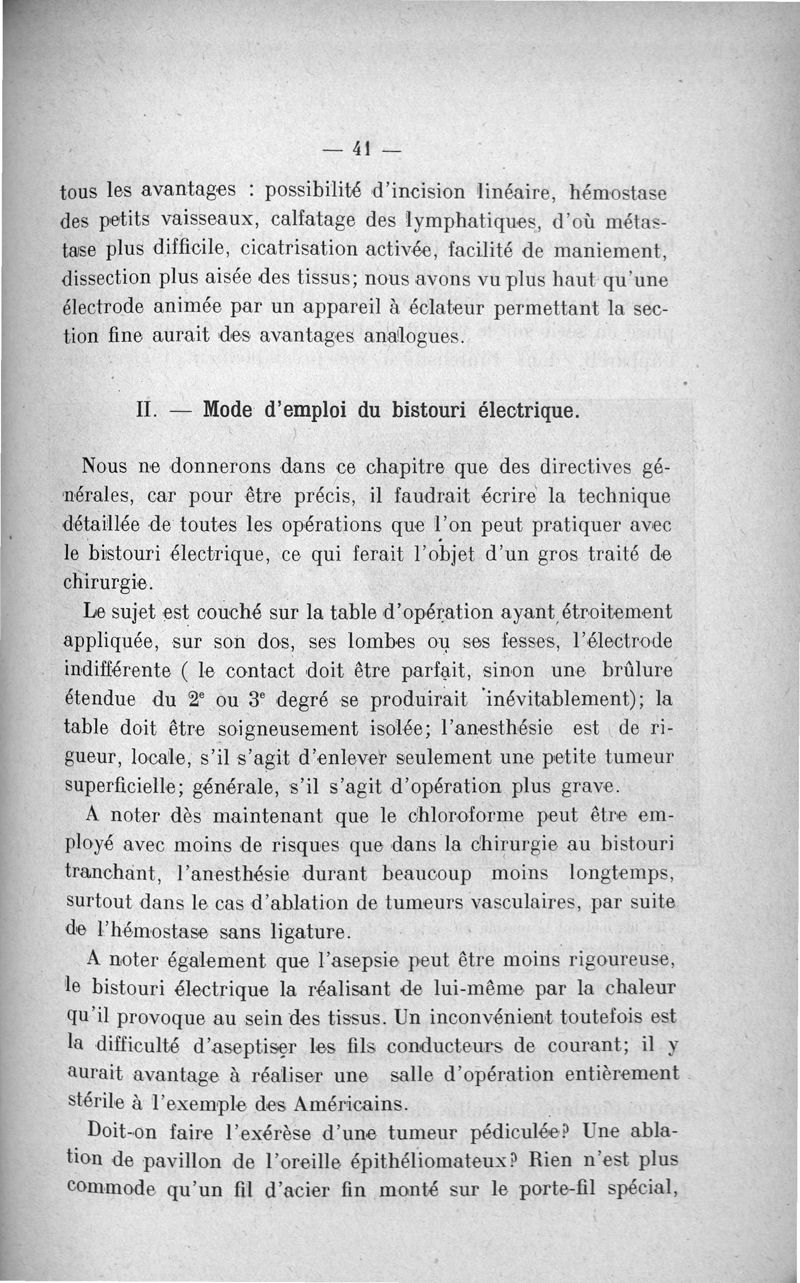 — 41 —

tous les avantages : possibilité d'incision linéaire, hémostase des petits vaisseaux, calfatage des lymphatiques, d'où métastase plus difficile, cicatrisation activée, facilité de maniement, dissection plus aisée des tissus; nous avons vu plus haut qu'une électrode animée par un appareil à éclateur permettant la section fine aurait des avantages analogues.

II. — Mode d'emploi du bistouri électrique.

Nous ne donnerons dans ce chapitre que des directives générales, car pour être précis, il faudrait écrire la technique détaillée de toutes les opérations que l'on peut pratiquer avec le bistouri électrique, ce qui ferait l'objet d'un gros traité de chirurgie.

Le sujet est couché sur la table d'opération ayant étroitement appliquée, sur son dos, ses lombes ou ses fesses, l'électrode indifférente ( le contact doit être parfait, sinon une brûlure étendue du 2e ou 3e degré se produirait inévitablement); la table doit être soigneusement isolée; l'anesthésie est de rigueur, locale, s'il s'agit d'enlever seulement une petite tumeur superficielle; générale, s'il s'agit d'opération plus grave.

A noter dès maintenant que le chloroforme peut être employé avec moins de risques que dans la chirurgie au bistouri tranchant, l'anesthésie durant beaucoup moins longtemps, surtout dans le cas d'ablation de tumeurs vasculaires, par suite de l'hémostase sans ligature.

A noter également que l'asepsie peut être moins rigoureuse, le bistouri électrique la réalisant de lui-même par la chaleur qu'il provoque au sein des tissus. Un inconvénient toutefois est la difficulté d'aseptiser les fils conducteurs de courant; il y aurait avantage à réaliser une salle d'opération entièrement stérile à l'exemple des Américains.

Doit-on faire l'exérèse d'une tumeur pédiculée? Une ablation de pavillon de l'oreille épithéliomateux? Rien n'est plus commode qu'un fil d'acier fin monté sur le porte-fil spécial,